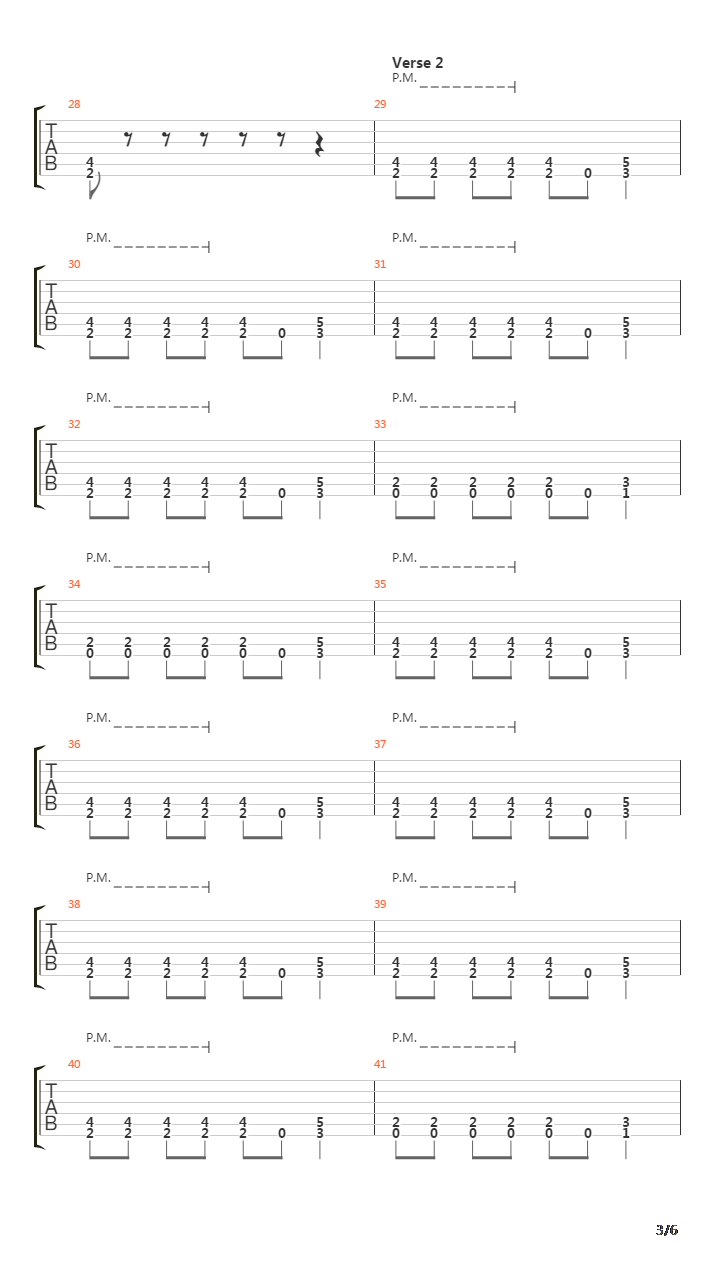 Verse 2
P.M.

28
T
A
B
4
2

29
4 4 4 4 4 5
2 2 2 2 2 0 3

P.M. P.M.
30
T
A
B
4 4 4 4 4 5
2 2 2 2 2 0 3
31
4 4 4 4 4 5
2 2 2 2 2 0 3

P.M. P.M.
32
T
A
B
4 4 4 4 4 5
2 2 2 2 2 0 3
33
2 2 2 2 2 3
0 0 0 0 0 0 1

P.M. P.M.
34
T
A
B
2 2 2 2 2 5
0 0 0 0 0 0 3
35
4 4 4 4 4 5
2 2 2 2 2 0 3

P.M. P.M.
36
T
A
B
4 4 4 4 4 5
2 2 2 2 2 0 3
37
4 4 4 4 4 5
2 2 2 2 2 0 3

P.M. P.M.
38
T
A
B
4 4 4 4 4 5
2 2 2 2 2 0 3
39
4 4 4 4 4 5
2 2 2 2 2 0 3

P.M. P.M.
40
T
A
B
4 4 4 4 4 5
2 2 2 2 2 0 3
41
2 2 2 2 2 3
0 0 0 0 0 0 1

3/6